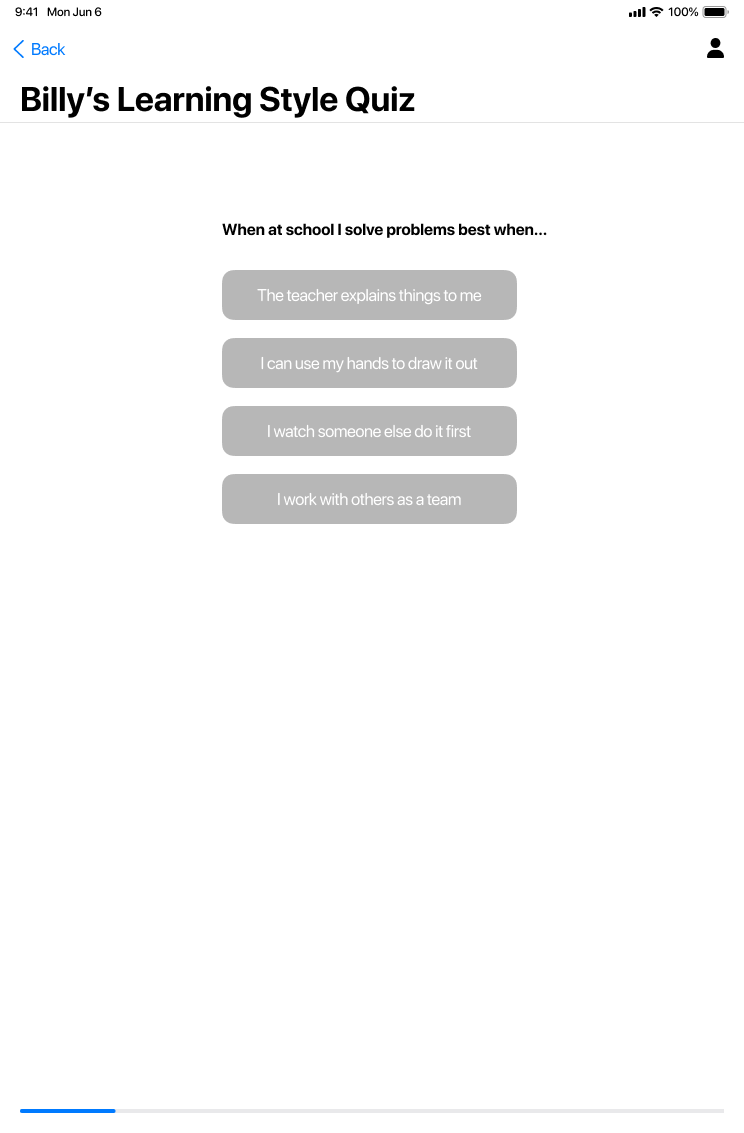 9:41 Mon Jun 6

100%

Back

Billy’s Learning Style Quiz

When at school I solve problems best when...

The teacher explains things to me

I can use my hands to draw it out

I watch someone else do it first

I work with others as a team